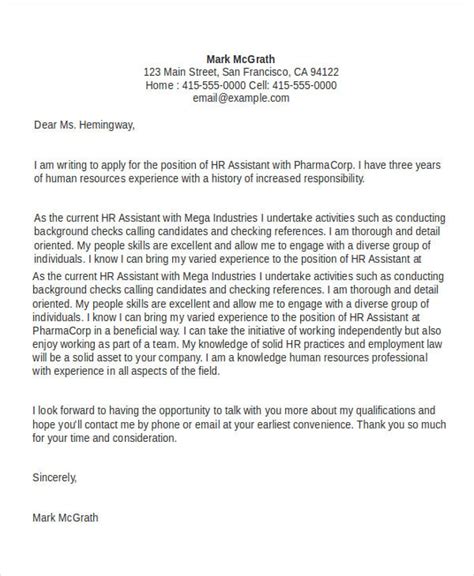 Mark McGrath
123 Main Street, San Francisco, CA 94122
Home : 415-555-0000 Cell: 415-555-0000
email@example.com

Dear Ms. Hemingway,

I am writing to apply for the position of HR Assistant with PharmaCorp. I have three years of human resources experience with a history of increased responsibility.

As the current HR Assistant with Mega Industries I undertake activities such as conducting background checks calling candidates and checking references. I am thorough and detail oriented. My people skills are excellent and allow me to engage with a diverse group of individuals. I know I can bring my varied experience to the position of HR Assistant at

As the current HR Assistant with Mega Industries I undertake activities such as conducting background checks calling candidates and checking references. I am thorough and detail oriented. My people skills are excellent and allow me to engage with a diverse group of individuals. I know I can bring my varied experience to the position of HR Assistant at PharmaCorp in a beneficial way. I can take the initiative of working independently but also enjoy working as part of a team. My knowledge of solid HR practices and employment law will be a solid asset to your company. I am a knowledge human resources professional with experience in all aspects of the field.

I look forward to having the opportunity to talk with you more about my qualifications and hope you'll contact me by phone or email at your earliest convenience. Thank you so much for your time and consideration.

Sincerely,

Mark McGrath